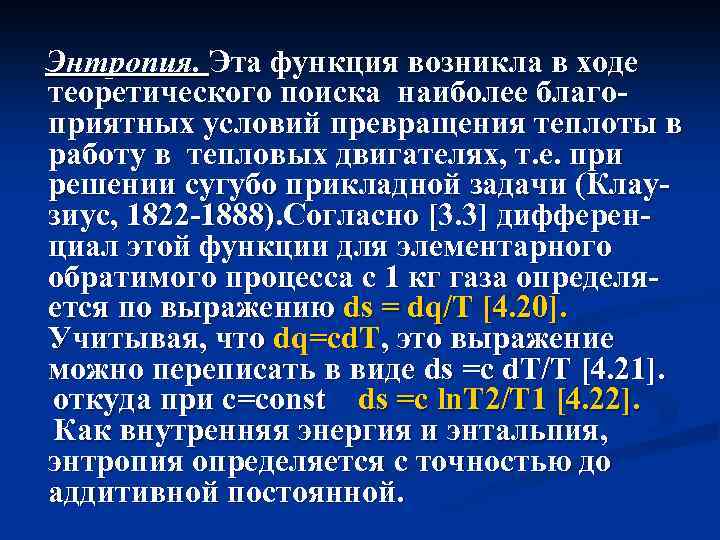 Энтропия. Эта функция возникла в ходе теоретического поиска наиболее благоприятных условий превращения теплоты в работу в тепловых двигателях, т.е. при решении сугубо прикладной задачи (Клаузиус, 1822-1888).Согласно [3.3] дифференциал этой функции для элементарного обратимого процесса с 1 кг газа определяется по выражению ds = dq/T [4.20]. Учитывая, что dq=cdT, это выражение можно переписать в виде ds =c dT/T [4.21]. откуда при c=const ds =c lnT2/T1 [4.22]. Как внутренняя энергия и энтальпия, энтропия определяется с точностью до аддитивной постоянной.